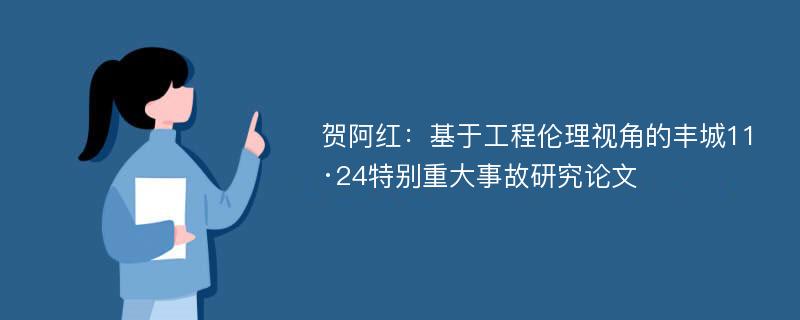 贺阿红：基于工程伦理视角的丰城11·24特别重大事故研究论文